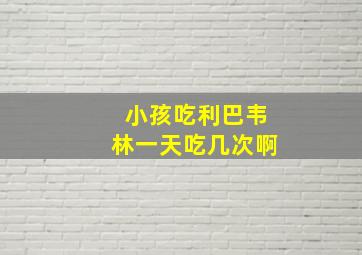 小孩吃利巴韦林一天吃几次啊